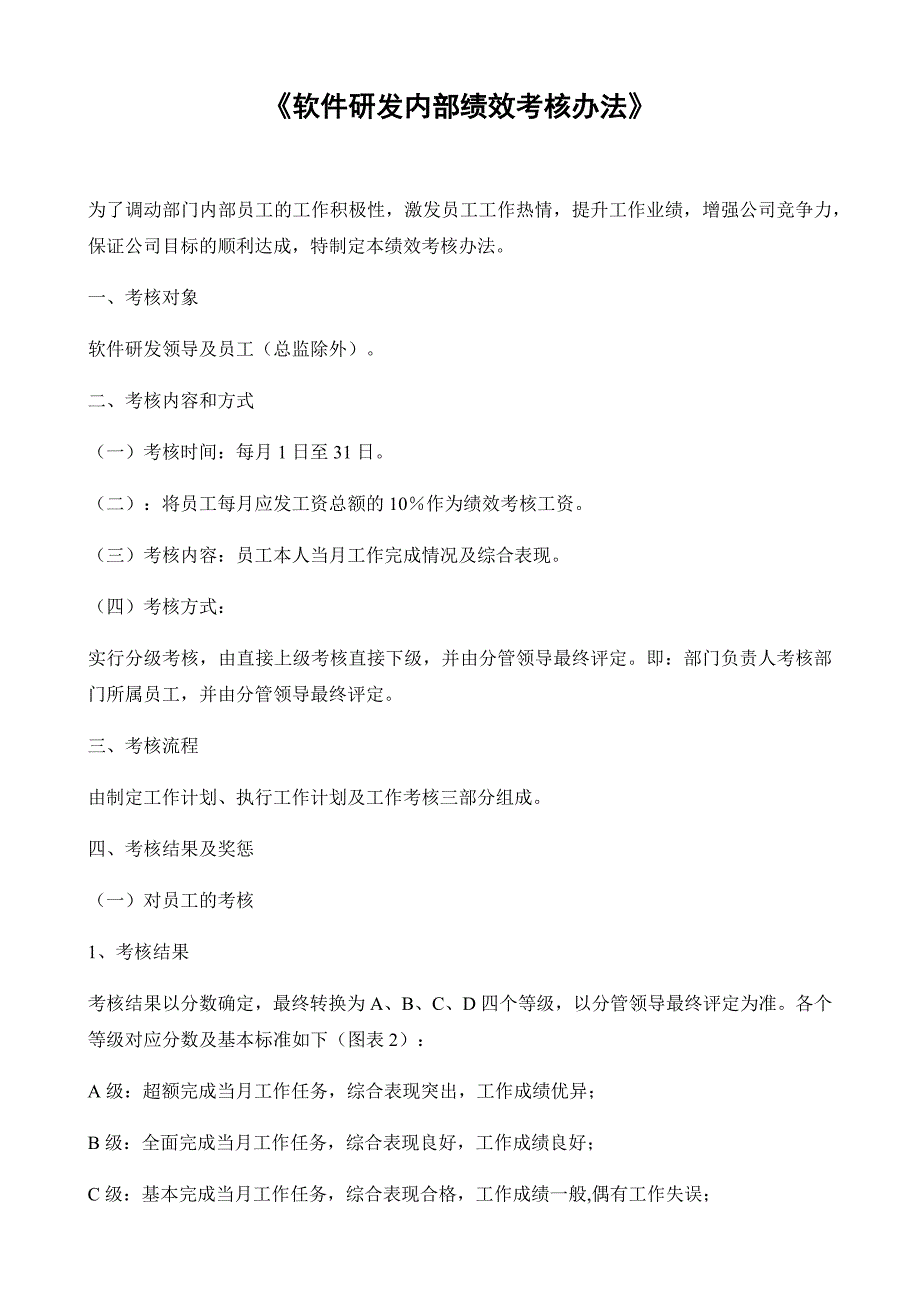 《软件研发内部绩效考核办法》

为了调动部门内部员工的工作积极性，激发员工工作热情，提升工作业绩，增强公司竞争力，保证公司目标的顺利达成，特制定本绩效考核办法。

一、考核对象

软件研发领导及员工（总监除外）。

二、考核内容和方式

（一）考核时间：每月 1 日至 31 日。

（二）：将员工每月应发工资总额的 10%作为绩效考核工资。

（三）考核内容：员工本人当月工作完成情况及综合表现。

（四）考核方式：

实行分级考核，由直接上级考核直接下级，并由分管领导最终评定。即：部门负责人考核部门所属员工，并由分管领导最终评定。

三、考核流程

由制定工作计划、执行工作计划及工作考核三部分组成。

四、考核结果及奖惩

（一）对员工的考核

1、考核结果

考核结果以分数确定，最终转换为 A、B、C、D 四个等级，以分管领导最终评定为准。各个等级对应分数及基本标准如下（图表 2）：

A 级：超额完成当月工作任务，综合表现突出，工作成绩优异；

B 级：全面完成当月工作任务，综合表现良好，工作成绩良好；

C 级：基本完成当月工作任务，综合表现合格，工作成绩一般,偶有工作失误；